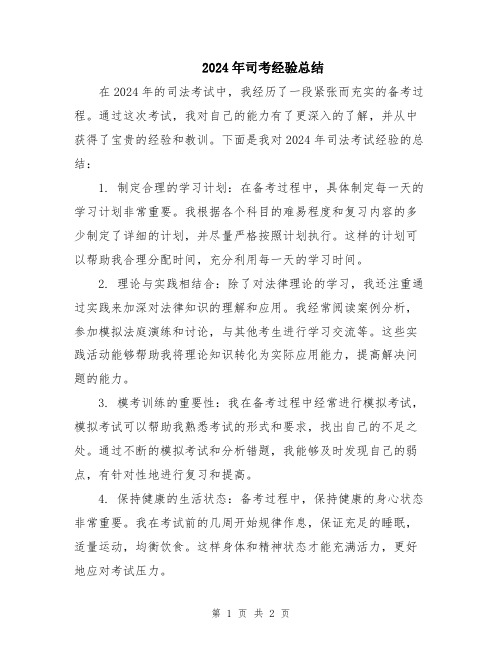 2024年司考经验总结

在2024年的司法考试中，我经历了一段紧张而充实的备考过程。通过这次考试，我对自己的能力有了更深入的了解，并从中获得了宝贵的经验和教训。下面是我对2024年司法考试经验的总结：

1. 制定合理的学习计划：在备考过程中，具体制定每一天的学习计划非常重要。我根据各个科目的难易程度和复习内容的多少制定了详细的计划，并尽量严格按照计划执行。这样的计划可以帮助我合理分配时间，充分利用每一天的学习时间。

2. 理论与实践相结合：除了对法律理论的学习，我还注重通过实践来加深对法律知识的理解和应用。我经常阅读案例分析，参加模拟法庭演练和讨论，与其他考生进行学习交流等。这些实践活动能够帮助我将理论知识转化为实际应用能力，提高解决问题的能力。

3. 模考训练的重要性：我在备考过程中经常进行模拟考试，模拟考试可以帮助我熟悉考试的形式和要求，找出自己的不足之处。通过不断的模拟考试和分析错题，我能够及时发现自己的弱点，有针对性地进行复习和提高。

4. 保持健康的生活状态：备考过程中，保持健康的身心状态非常重要。我在考试前的几周开始规律作息，保证充足的睡眠，适量运动，均衡饮食。这样身体和精神状态才能充满活力，更好地应对考试压力。

第 1 页 共 2 页